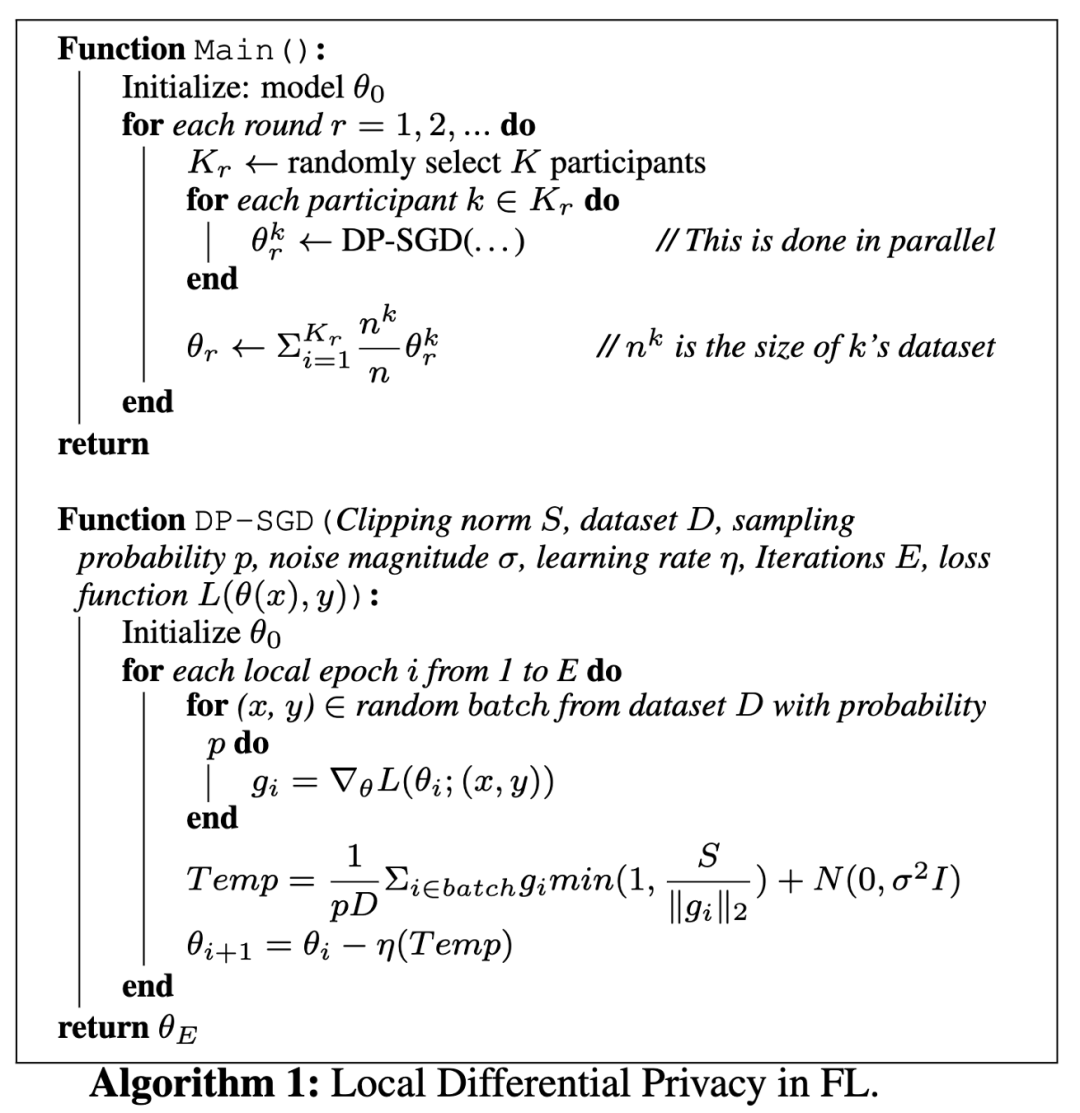 Function Main():
Initialize: model $\theta_0$
for each round $r = 1, 2, ...$ do
$K_r \leftarrow$ randomly select $K$ participants
for each participant $k \in K_r$ do
$\theta_r^k \leftarrow$ DP-SGD(...) // This is done in parallel
end
$\theta_r \leftarrow \Sigma_{i=1}^{K_r} \frac{n^k}{n} \theta_r^k$ // $n^k$ is the size of k's dataset
end
return

Function DP-SGD(Clipping norm $S$, dataset $D$, sampling probability p, noise magnitude $\sigma$, learning rate $\eta$, Iterations $E$, loss function $L(\theta(x), y)$):
Initialize $\theta_0$
for each local epoch i from 1 to $E$ do
for (x, y) $\in$ random batch from dataset $D$ with probability $p$ do
$g_i = \nabla_\theta L(\theta_i; (x, y))$
end
$Temp = \frac{1}{pD} \Sigma_{i \in batch} g_i min(1, \frac{S}{\|g_i\|_2}) + N(0, \sigma^2 I)$
$\theta_{i+1} = \theta_i - \eta(Temp)$
end
return $\theta_E$

Algorithm 1: Local Differential Privacy in FL.